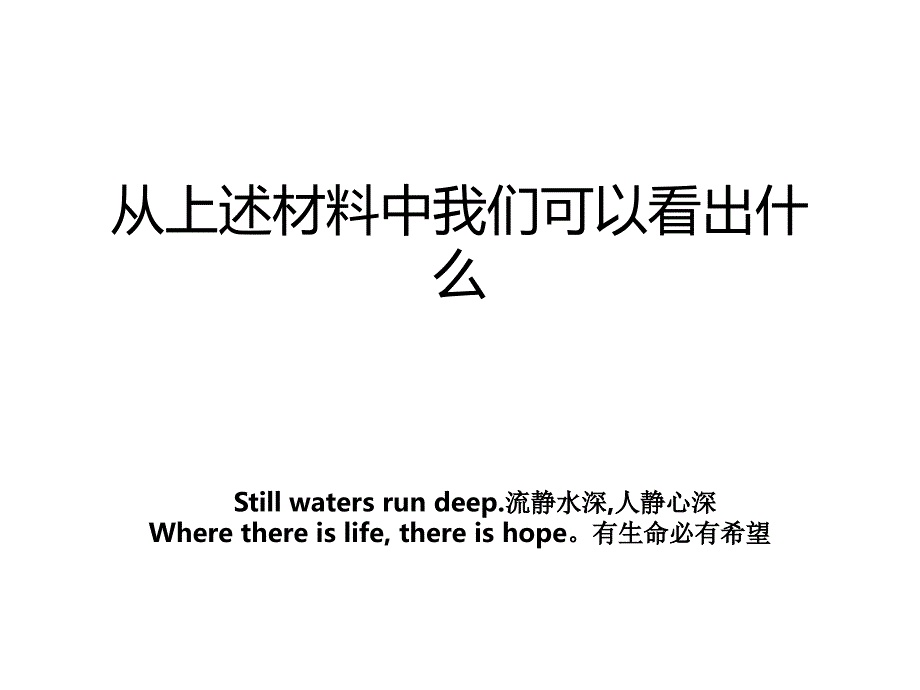 从上述材料中我们可以看出什么

Still waters run deep.流静水深,人静心深
Where there is life, there is hope。有生命必有希望